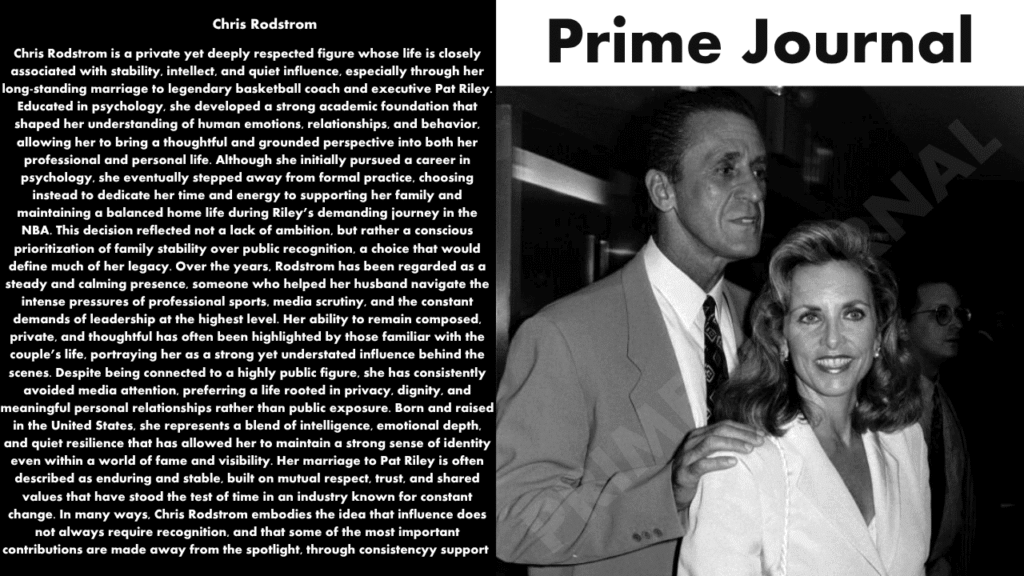 Chris Rodstrom

Chris Rodstrom is a private yet deeply respected figure whose life is closely associated with stability, intellect, and quiet influence, especially through her long-standing marriage to legendary basketball coach and executive Pat Riley. Educated in psychology, she developed a strong academic foundation that shaped her understanding of human emotions, relationships, and behavior, allowing her to bring a thoughtful and grounded perspective into both her professional and personal life. Although she initially pursued a career in psychology, she eventually stepped away from formal practice, choosing instead to dedicate her time and energy to supporting her family and maintaining a balanced home life during Riley's demanding journey in the NBA. This decision reflected not a lack of ambition, but rather a conscious prioritization of family stability over public recognition, a choice that would define much of her legacy. Over the years, Rodstrom has been regarded as a steady and calming presence, someone who helped her husband navigate the intense pressures of professional sports, media scrutiny, and the constant demands of leadership at the highest level. Her ability to remain composed, private, and thoughtful has often been highlighted by those familiar with the couple's life, portraying her as a strong yet understated influence behind the scenes. Despite being connected to a highly public figure, she has consistently avoided media attention, preferring a life rooted in privacy, dignity, and meaningful personal relationships rather than public exposure. Born and raised in the United States, she represents a blend of intelligence, emotional depth, and quiet resilience that has allowed her to maintain a strong sense of identity even within a world of fame and visibility. Her marriage to Pat Riley is often described as enduring and stable, built on mutual respect, trust, and shared values that have stood the test of time in an industry known for constant change. In many ways, Chris Rodstrom embodies the idea that influence does not always require recognition, and that some of the most important contributions are made away from the spotlight, through consistencyy support

Prime Journal

PRIME JOURNAL